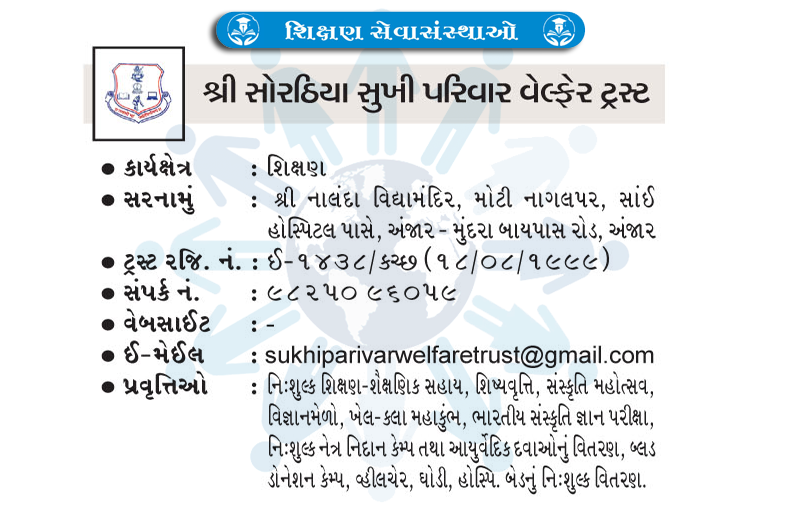 શિક્ષણ સેવાસંસ્થાઓ

શ્રી સોરઠિયા સુખી પરિવાર વેલ્ફેર ટ્રસ્ટ

● કાર્યક્ષેત્ર : શિક્ષણ

● સરનામું : શ્રી નાલંદા વિદ્યામંદિર, મોટી નાગલપર, સાંઈ હોસ્પિટલ પાસે, અંજાર - મુંદરા બાયપાસ રોડ, અંજાર

● ટ્રસ્ટ રજિ. નં. : ઈ-૧૪૩૮/કચ્છ (૧૮/૦૮/૧૯૯૯)

● સંપર્ક નં. : ૯૮૨૫૦ ૯૬૦૫૯

● વેબસાઈટ : -

● ઈ-મેઈલ : sukhiparivarwelfaretrust@gmail.com

● પ્રવૃત્તિઓ : નિઃશુલ્ક શિક્ષણ-શૈક્ષણિક સહાય, શિષ્યવૃત્તિ, સંસ્કૃતિ મહોત્સવ, વિજ્ઞાનમેળો, ખેલ-કલા મહાકુંભ, ભારતીય સંસ્કૃતિ જ્ઞાન પરીક્ષા, નિઃશુલ્ક નેત્ર નિદાન કેમ્પ તથા આયુર્વેદિક દવાઓનું વિતરણ, બ્લડ ડોનેશન કેમ્પ, વ્હીલચેર, ઘોડી, હોસ્પિ. બેડનું નિઃશુલ્ક વિતરણ.